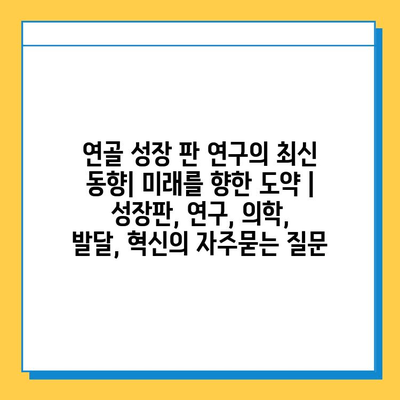 연골 성장 판 연구의 최신 동향| 미래를 향한 도약 | 성장판, 연구, 의학, 발달, 혁신의 자주묻는 질문